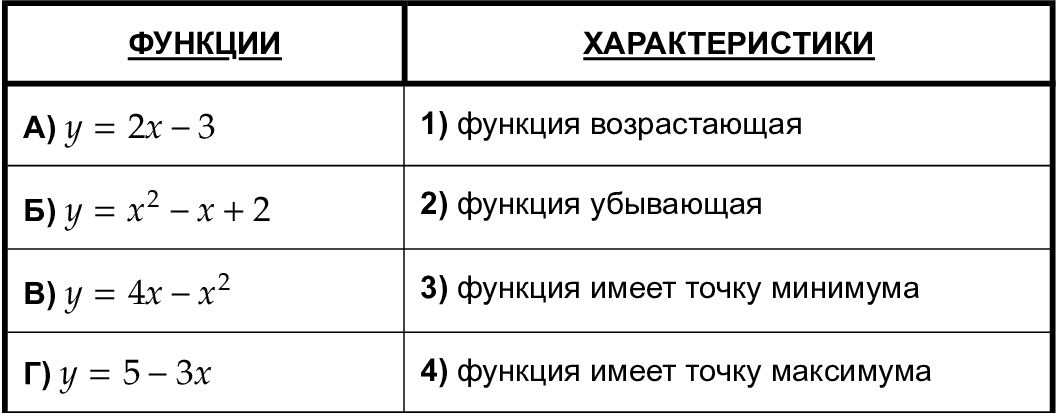 | ФУНКЦИИ | ХАРАКТЕРИСТИКИ |
|---|---|
| А) $y = 2x - 3$ | 1) функция возрастающая |
| Б) $y = x^2 - x + 2$ | 2) функция убывающая |
| В) $y = 4x - x^2$ | 3) функция имеет точку минимума |
| Г) $y = 5 - 3x$ | 4) функция имеет точку максимума |